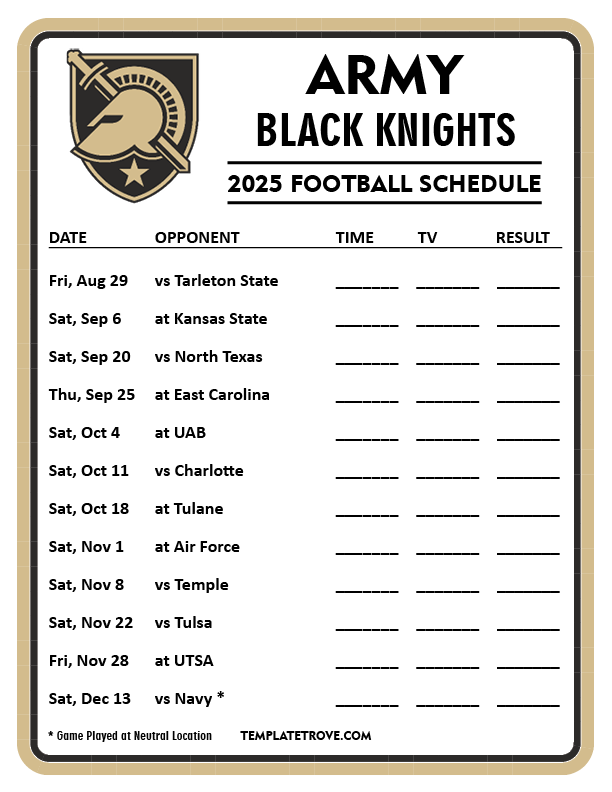 ARMY
BLACK KNIGHTS
2025 FOOTBALL SCHEDULE

| DATE | OPPONENT | TIME | TV | RESULT |
|---|---|---|---|---|
| Fri, Aug 29 | vs Tarleton State | ______ | ______ | ______ |
| Sat, Sep 6 | at Kansas State | ______ | ______ | ______ |
| Sat, Sep 20 | vs North Texas | ______ | ______ | ______ |
| Thu, Sep 25 | at East Carolina | ______ | ______ | ______ |
| Sat, Oct 4 | at UAB | ______ | ______ | ______ |
| Sat, Oct 11 | vs Charlotte | ______ | ______ | ______ |
| Sat, Oct 18 | at Tulane | ______ | ______ | ______ |
| Sat, Nov 1 | at Air Force | ______ | ______ | ______ |
| Sat, Nov 8 | vs Temple | ______ | ______ | ______ |
| Sat, Nov 22 | vs Tulsa | ______ | ______ | ______ |
| Fri, Nov 28 | at UTSA | ______ | ______ | ______ |
| Sat, Dec 13 | vs Navy * | ______ | ______ | ______ |

* Game Played at Neutral Location

TEMPLATETROVE.COM